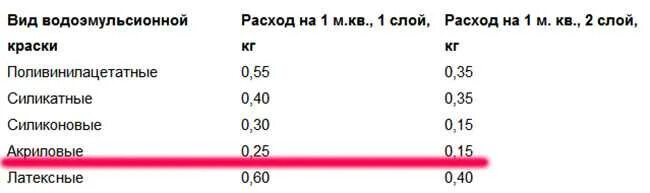 | Вид водоэмульсионной краски | Расход на 1 м.кв., 1 слой, кг | Расход на 1 м. кв., 2 слой, кг |
|---|---|---|
| Поливинилацетатные | 0,55 | 0,35 |
| Силикатные | 0,40 | 0,35 |
| Силиконовые | 0,30 | 0,15 |
| Акриловые | 0,25 | 0,15 |
| Латексные | 0,60 | 0,40 |